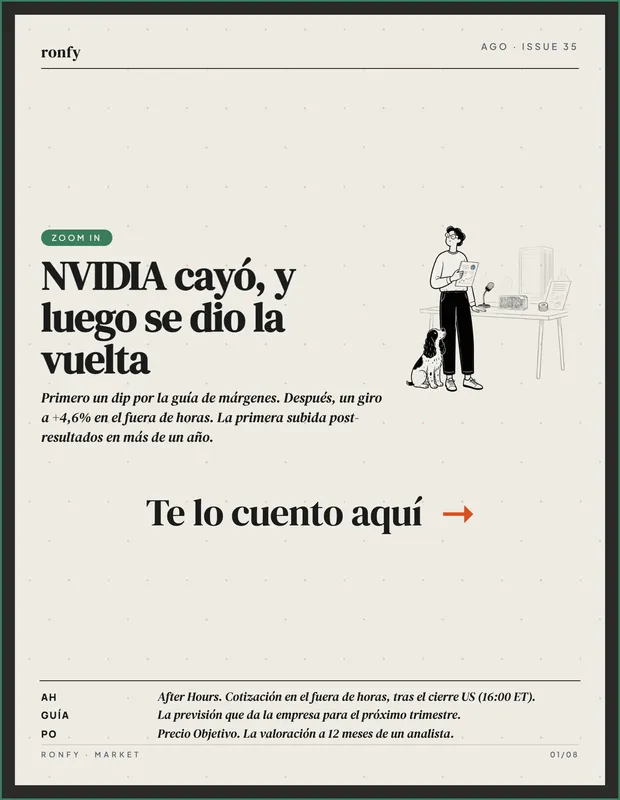 ronfy

AGO · ISSUE 35

ZOOM IN

NVIDIA cayó, y luego se dio la vuelta

Primero un dip por la guía de márgenes. Después, un giro a +4,6% en el fuera de horas. La primera subida post-resultados en más de un año.

Te lo cuento aquí →

AH After Hours. Cotización en el fuera de horas, tras el cierre US (16:00 ET).
GUÍA La previsión que da la empresa para el próximo trimestre.
PO Precio Objetivo. La valoración a 12 meses de un analista.

RONFY · MARKET

01/08